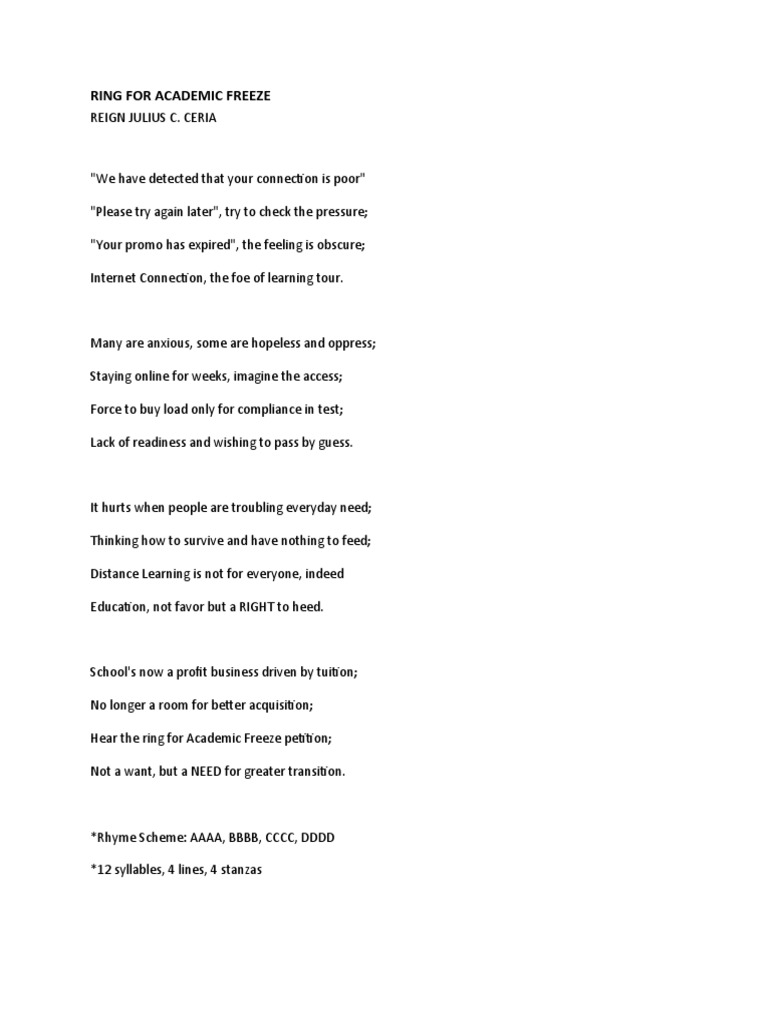 RING FOR ACADEMIC FREEZE
REIGN JULIUS C. CERIA

"We have detected that your connection is poor"
"Please try again later", try to check the pressure;
"Your promo has expired", the feeling is obscure;
Internet Connection, the foe of learning tour.

Many are anxious, some are hopeless and oppress;
Staying online for weeks, imagine the access;
Force to buy load only for compliance in test;
Lack of readiness and wishing to pass by guess.

It hurts when people are troubling everyday need;
Thinking how to survive and have nothing to feed;
Distance Learning is not for everyone, indeed
Education, not favor but a RIGHT to heed.

School's now a profit business driven by tuition;
No longer a room for better acquisition;
Hear the ring for Academic Freeze petition;
Not a want, but a NEED for greater transition.

*Rhyme Scheme: AAAA, BBBB, CCCC, DDDD
*12 syllables, 4 lines, 4 stanzas